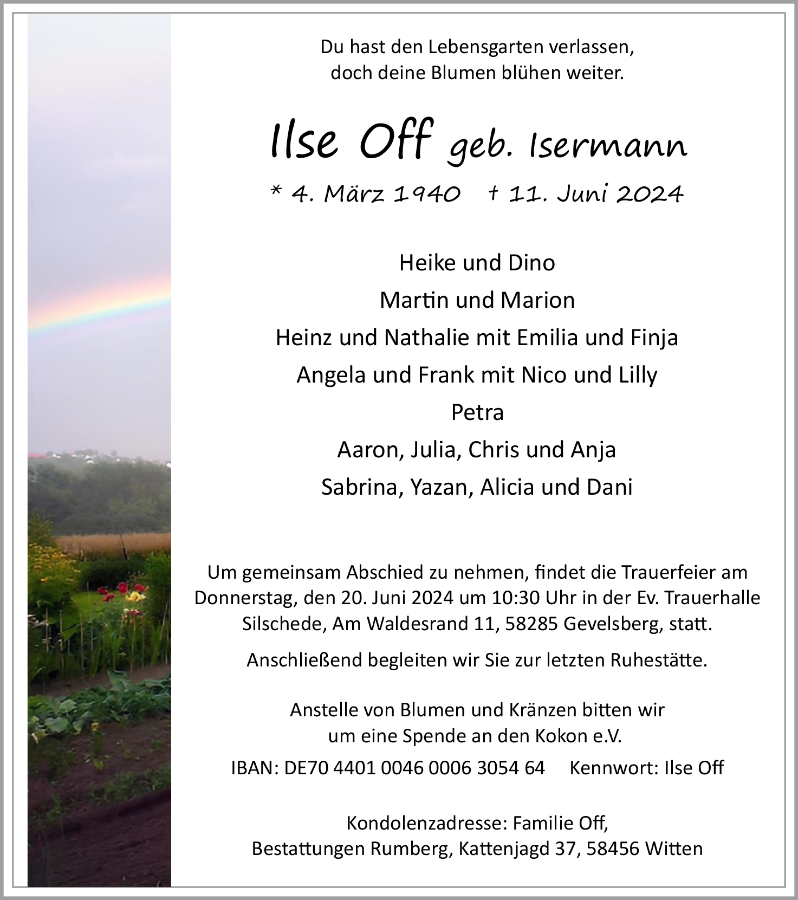 Du hast den Lebensgarten verlassen,
doch deine Blumen blühen weiter.

Ilse Off geb. Isermann

* 4. März 1940 † 11. Juni 2024

Heike und Dino
Martin und Marion
Heinz und Nathalie mit Emilia und Finja
Angela und Frank mit Nico und Lilly
Petra
Aaron, Julia, Chris und Anja
Sabrina, Yazan, Alicia und Dani

Um gemeinsam Abschied zu nehmen, findet die Trauerfeier am Donnerstag, den 20. Juni 2024 um 10:30 Uhr in der Ev. Trauerhalle Silschede, Am Waldesrand 11, 58285 Gevelsberg, statt.

Anschließend begleiten wir Sie zur letzten Ruhestätte.

Anstelle von Blumen und Kränzen bitten wir um eine Spende an den Kokon e.V.

IBAN: DE70 4401 0046 0006 3054 64 Kennwort: Ilse Off

Kondolenzadresse: Familie Off,
Bestattungen Rumberg, Kattenjagd 37, 58456 Witten